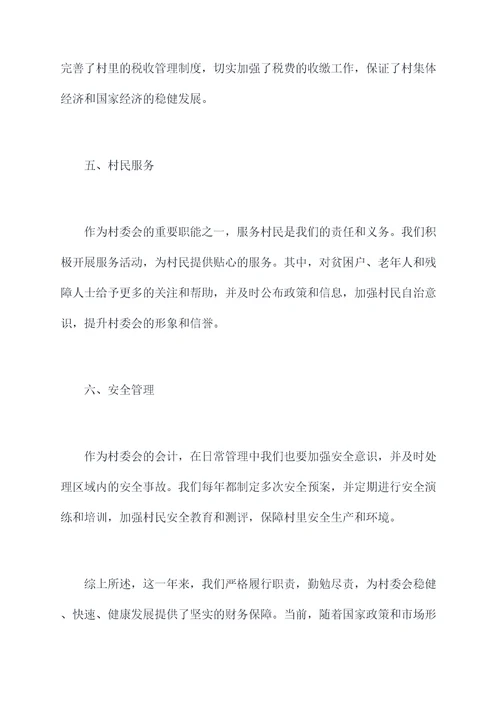 完善了村里的税收管理制度，切实加强了税费的收缴工作，保证了村集体经济和国家经济的稳健发展。

五、村民服务

作为村委会的重要职能之一，服务村民是我们的责任和义务。我们积极开展服务活动，为村民提供贴心的服务。其中，对贫困户、老年人和残障人士给予更多的关注和帮助，并及时公布政策和信息，加强村民自治意识，提升村委会的形象和信誉。

六、安全管理

作为村委会的会计，在日常管理中我们也要加强安全意识，并及时处理区域内的安全事故。我们每年都制定多次安全预案，并定期进行安全演练和培训，加强村民安全教育和测评，保障村里安全生产和环境。

综上所述，这一年来，我们严格履行职责，勤勉尽责，为村委会稳健、快速、健康发展提供了坚实的财务保障。当前，随着国家政策和市场形